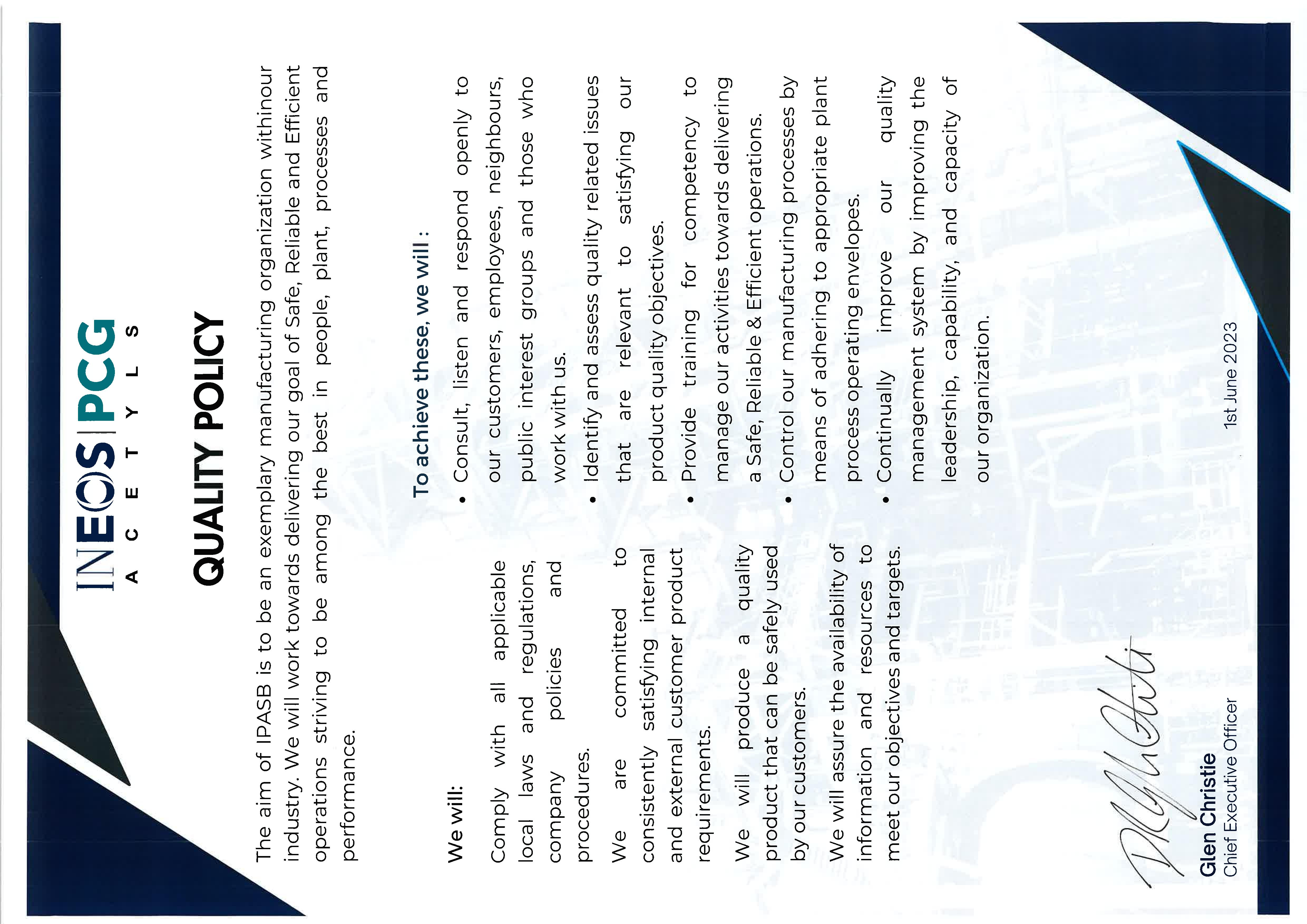 INEOS | PCG
ACETYLS

QUALITY POLICY

The aim of IPASB is to be an exemplary manufacturing organization withinour industry. We will work towards delivering our goal of Safe, Reliable and Efficient operations striving to be among the best in people, plant, processes and performance.

We will:

Comply with all applicable local laws and regulations, company policies and procedures.

We are committed to consistently satisfying internal and external customer product requirements.

We will produce a quality product that can be safely used by our customers.

We will assure the availability of information and resources to meet our objectives and targets.

To achieve these, we will :

• Consult, listen and respond openly to our customers, employees, neighbours, public interest groups and those who work with us.
• Identify and assess quality related issues that are relevant to satisfying our product quality objectives.
• Provide training for competency to manage our activities towards delivering a Safe, Reliable & Efficient operations.
• Control our manufacturing processes by means of adhering to appropriate plant process operating envelopes.
• Continually improve our quality management system by improving the leadership, capability, and capacity of our organization.

Glen Christie
Chief Executive Officer

1st June 2023